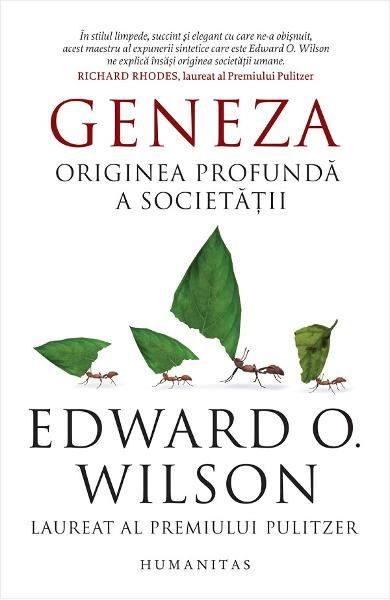 În stilul limpede, succint și elegant cu care ne-a obișnuit, acest maestru al expunerii sintetice care este Edward O. Wilson ne explică însăși originea societății umane.
RICHARD RHODES, laureat al Premiului Pulitzer

GENEZA
ORIGINEA PROFUNDĂ A SOCIETĂȚII

EDWARD O. WILSON
LAUREAT AL PREMIULUI PULITZER

HUMANITAS